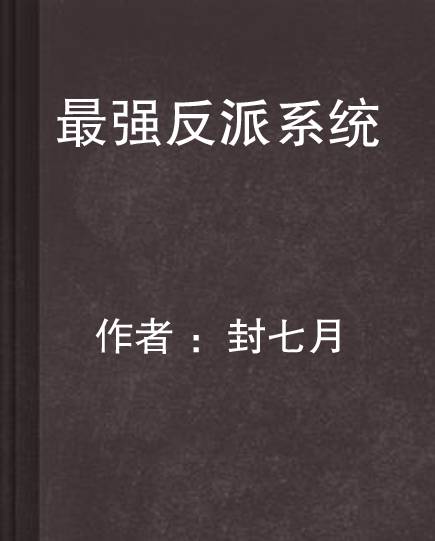 最强反派系统

作者：封七月